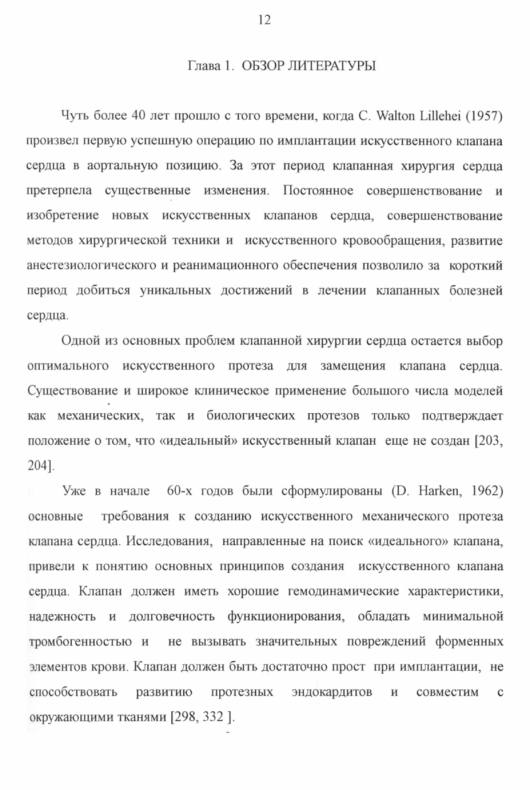 12

Глава 1. ОБЗОР ЛИТЕРАТУРЫ

Чуть более 40 лет прошло с того времени, когда C. Walton Lillehei (1957) произвел первую успешную операцию по имплантации искусственного клапана сердца в аортальную позицию. За этот период клапанная хирургия сердца претерпела существенные изменения. Постоянное совершенствование и изобретение новых искусственных клапанов сердца, совершенствование методов хирургической техники и искусственного кровообращения, развитие анестезиологического и реанимационного обеспечения позволило за короткий период добиться уникальных достижений в лечении клапанных болезней сердца.

Одной из основных проблем клапанной хирургии сердца остается выбор оптимального искусственного протеза для замещения клапана сердца. Существование и широкое клиническое применение большого числа моделей как механических, так и биологических протезов только подтверждает положение о том, что «идеальный» искусственный клапан еще не создан [203, 204].

Уже в начале 60-х годов были сформулированы (D. Harken, 1962) основные требования к созданию искусственного механического протеза клапана сердца. Исследования, направленные на поиск «идеального» клапана, привели к понятию основных принципов создания искусственного клапана сердца. Клапан должен иметь хорошие гемодинамические характеристики, надежность и долговечность функционирования, обладать минимальной тромбогенностью и не вызывать значительных повреждений форменных элементов крови. Клапан должен быть достаточно прост при имплантации, не способствовать развитию протезных эндокардитов и совместим с окружающими тканями [298, 332 ].